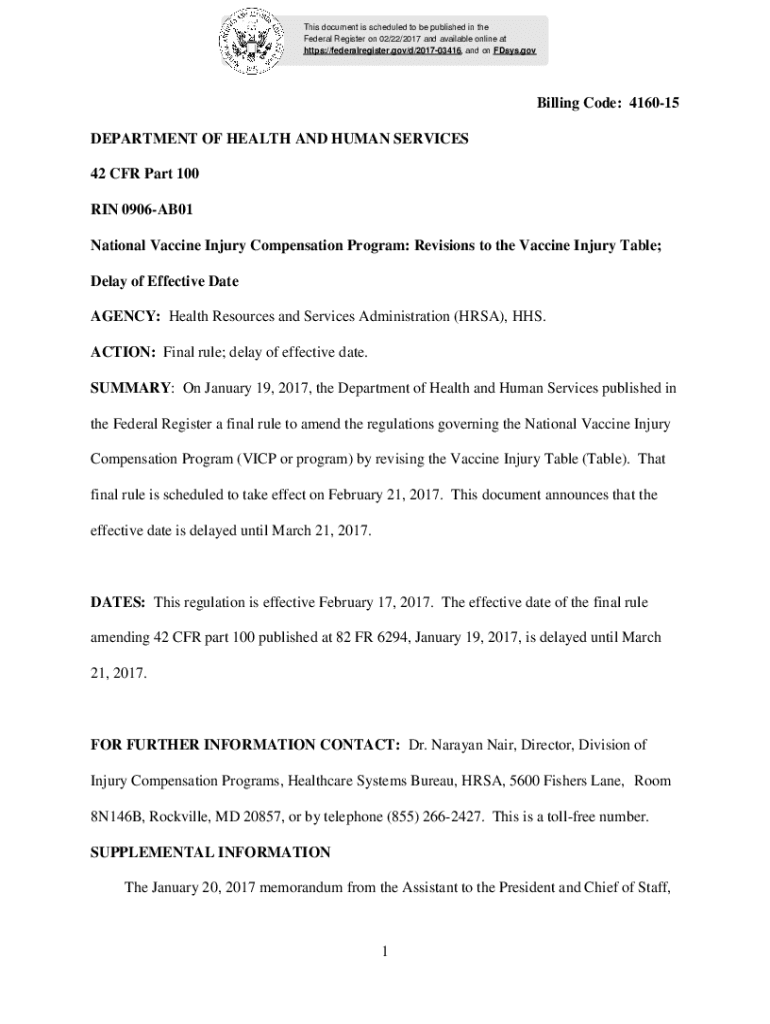 This document is scheduled to be published in the Federal Register on 02/22/2017 and available online at https://federalregister.gov/d/2017-03416, and on FDsys.gov

Billing Code: 4160-15

DEPARTMENT OF HEALTH AND HUMAN SERVICES

42 CFR Part 100

RIN 0906-AB01

National Vaccine Injury Compensation Program: Revisions to the Vaccine Injury Table;

Delay of Effective Date

AGENCY: Health Resources and Services Administration (HRSA), HHS.

ACTION: Final rule; delay of effective date.

SUMMARY: On January 19, 2017, the Department of Health and Human Services published in the Federal Register a final rule to amend the regulations governing the National Vaccine Injury Compensation Program (VICP or program) by revising the Vaccine Injury Table (Table). That final rule is scheduled to take effect on February 21, 2017. This document announces that the effective date is delayed until March 21, 2017.

DATES: This regulation is effective February 17, 2017. The effective date of the final rule amending 42 CFR part 100 published at 82 FR 6294, January 19, 2017, is delayed until March 21, 2017.

FOR FURTHER INFORMATION CONTACT: Dr. Narayan Nair, Director, Division of Injury Compensation Programs, Healthcare Systems Bureau, HRSA, 5600 Fishers Lane, Room 8N146B, Rockville, MD 20857, or by telephone (855) 266-2427. This is a toll-free number.

SUPPLEMENTAL INFORMATION

The January 20, 2017 memorandum from the Assistant to the President and Chief of Staff,

1